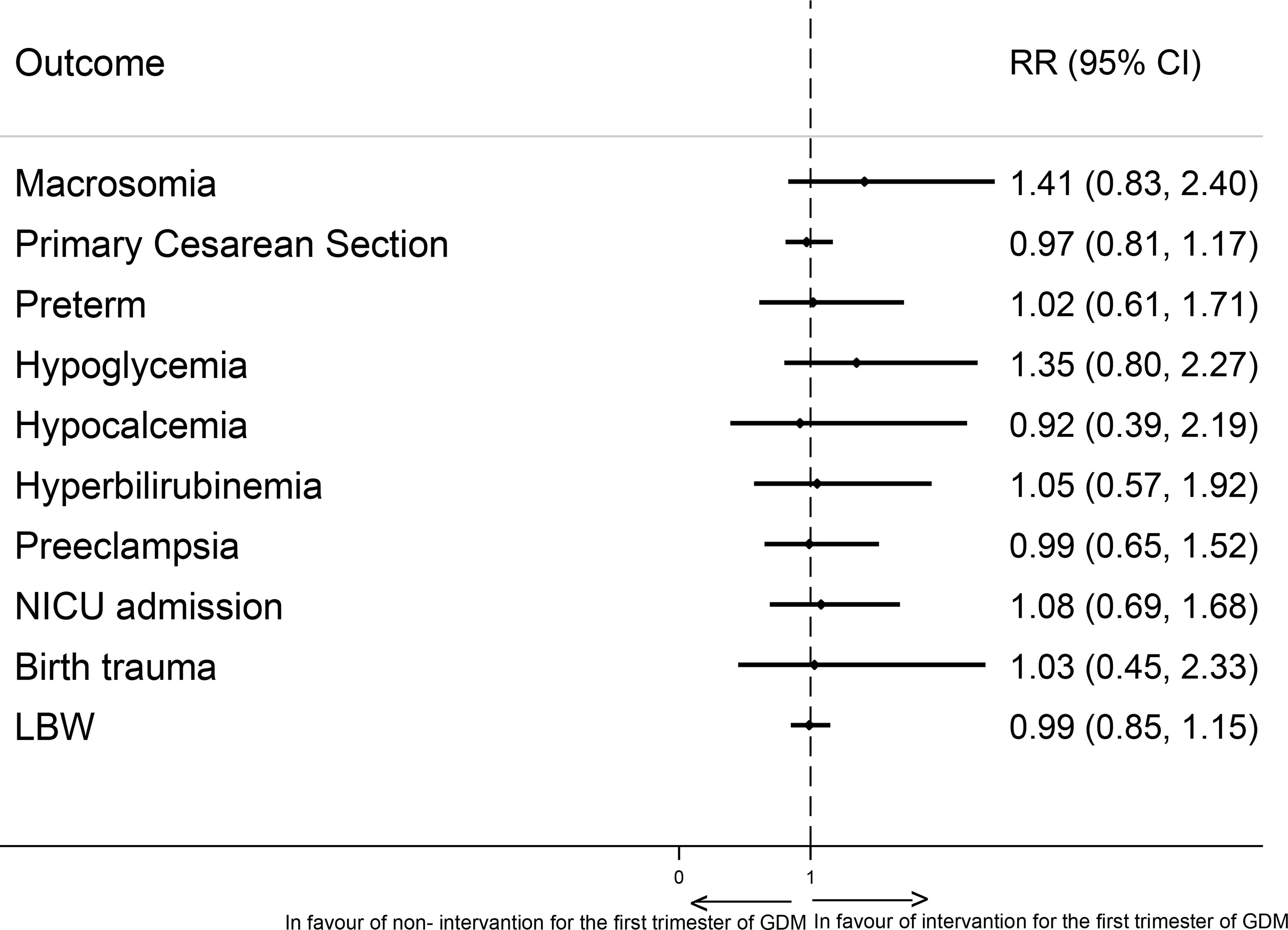 | Outcome | RR (95% CI) |
|---|---|
| Macrosomia | 1.41 (0.83, 2.40) |
| Primary Cesarean Section | 0.97 (0.81, 1.17) |
| Preterm | 1.02 (0.61, 1.71) |
| Hypoglycemia | 1.35 (0.80, 2.27) |
| Hypocalcemia | 0.92 (0.39, 2.19) |
| Hyperbilirubinemia | 1.05 (0.57, 1.92) |
| Preeclampsia | 0.99 (0.65, 1.52) |
| NICU admission | 1.08 (0.69, 1.68) |
| Birth trauma | 1.03 (0.45, 2.33) |
| LBW | 0.99 (0.85, 1.15) |

0
1

In favour of non- intervantion for the first trimester of GDM
In favour of intervantion for the first trimester of GDM